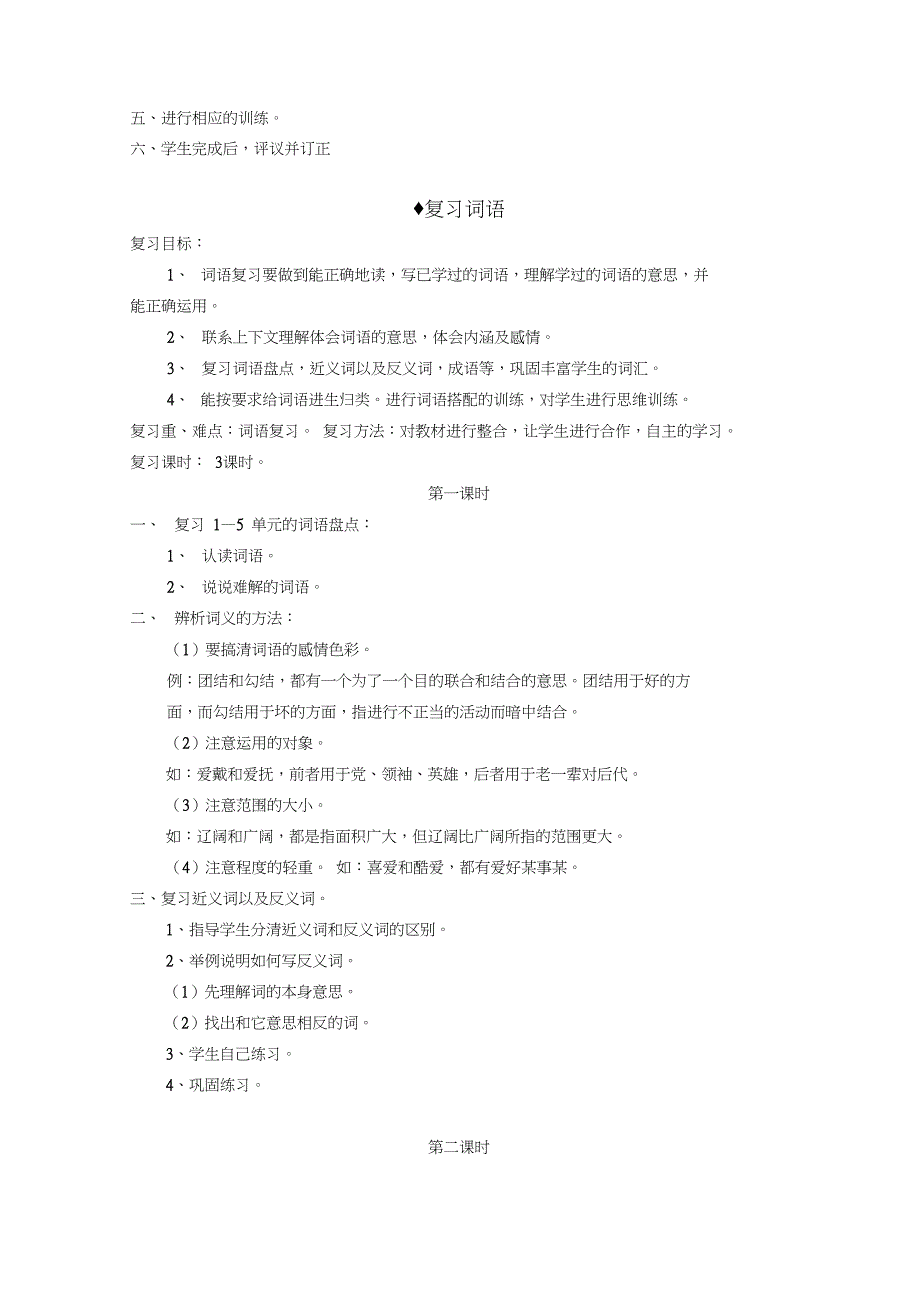 五、进行相应的训练。

六、学生完成后，评议并订正

♦复习词语

复习目标：

1、 词语复习要做到能正确地读，写已学过的词语，理解学过的词语的意思，并能正确运用。

2、 联系上下文理解体会词语的意思，体会内涵及感情。

3、 复习词语盘点，近义词以及反义词，成语等，巩固丰富学生的词汇。

4、 能按要求给词语进生归类。进行词语搭配的训练，对学生进行思维训练。

复习重、难点：词语复习。 复习方法：对教材进行整合，让学生进行合作，自主的学习。

复习课时： 3课时。

第一课时

一、 复习 1—5 单元的词语盘点：

1、 认读词语。

2、 说说难解的词语。

二、 辨析词义的方法：

（1）要搞清词语的感情色彩。

例：团结和勾结，都有一个为了一个目的联合和结合的意思。团结用于好的方面，而勾结用于坏的方面，指进行不正当的活动而暗中结合。

（2）注意运用的对象。

如：爱戴和爱抚，前者用于党、领袖、英雄，后者用于老一辈对后代。

（3）注意范围的大小。

如：辽阔和广阔，都是指面积广大，但辽阔比广阔所指的范围更大。

（4）注意程度的轻重。 如：喜爱和酷爱，都有爱好某事某。

三、复习近义词以及反义词。

1、指导学生分清近义词和反义词的区别。

2、举例说明如何写反义词。

（1）先理解词的本身意思。

（2）找出和它意思相反的词。

3、学生自己练习。

4、巩固练习。

第二课时